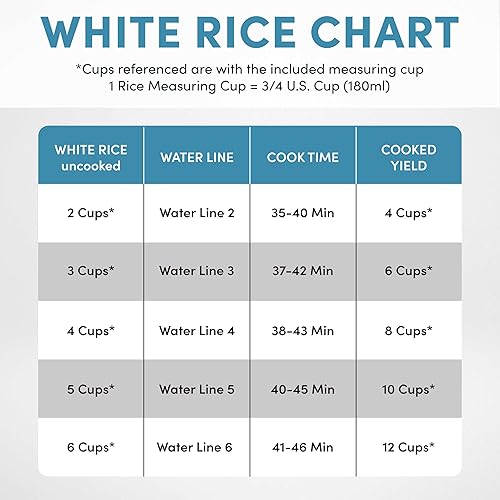 WHITE RICE CHART

*Cups referenced are with the included measuring cup
1 Rice Measuring Cup = 3/4 U.S. Cup (180ml)

| WHITE RICE uncooked | WATER LINE | COOK TIME | COOKED YIELD |
|---|---|---|---|
| 2 Cups* | Water Line 2 | 35-40 Min | 4 Cups* |
| 3 Cups* | Water Line 3 | 37-42 Min | 6 Cups* |
| 4 Cups* | Water Line 4 | 38-43 Min | 8 Cups* |
| 5 Cups* | Water Line 5 | 40-45 Min | 10 Cups* |
| 6 Cups* | Water Line 6 | 41-46 Min | 12 Cups* |